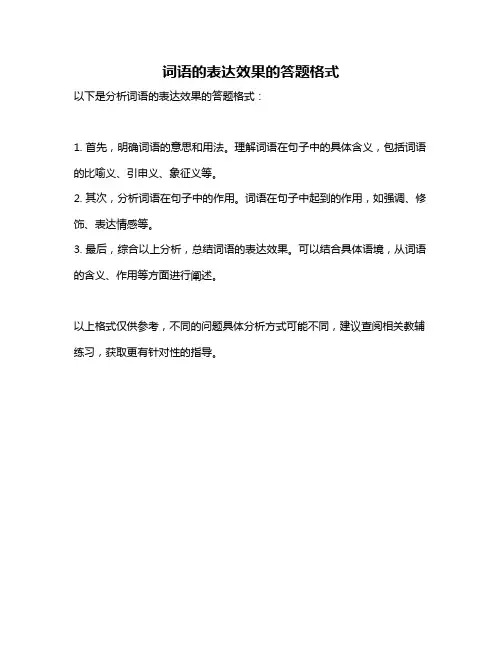 词语的表达效果的答题格式

以下是分析词语的表达效果的答题格式：

1. 首先，明确词语的意思和用法。理解词语在句子中的具体含义，包括词语的比喻义、引申义、象征义等。
2. 其次，分析词语在句子中的作用。词语在句子中起到的作用，如强调、修饰、表达情感等。
3. 最后，综合以上分析，总结词语的表达效果。可以结合具体语境，从词语的含义、作用等方面进行阐述。

以上格式仅供参考，不同的问题具体分析方式可能不同，建议查阅相关教辅练习，获取更有针对性的指导。